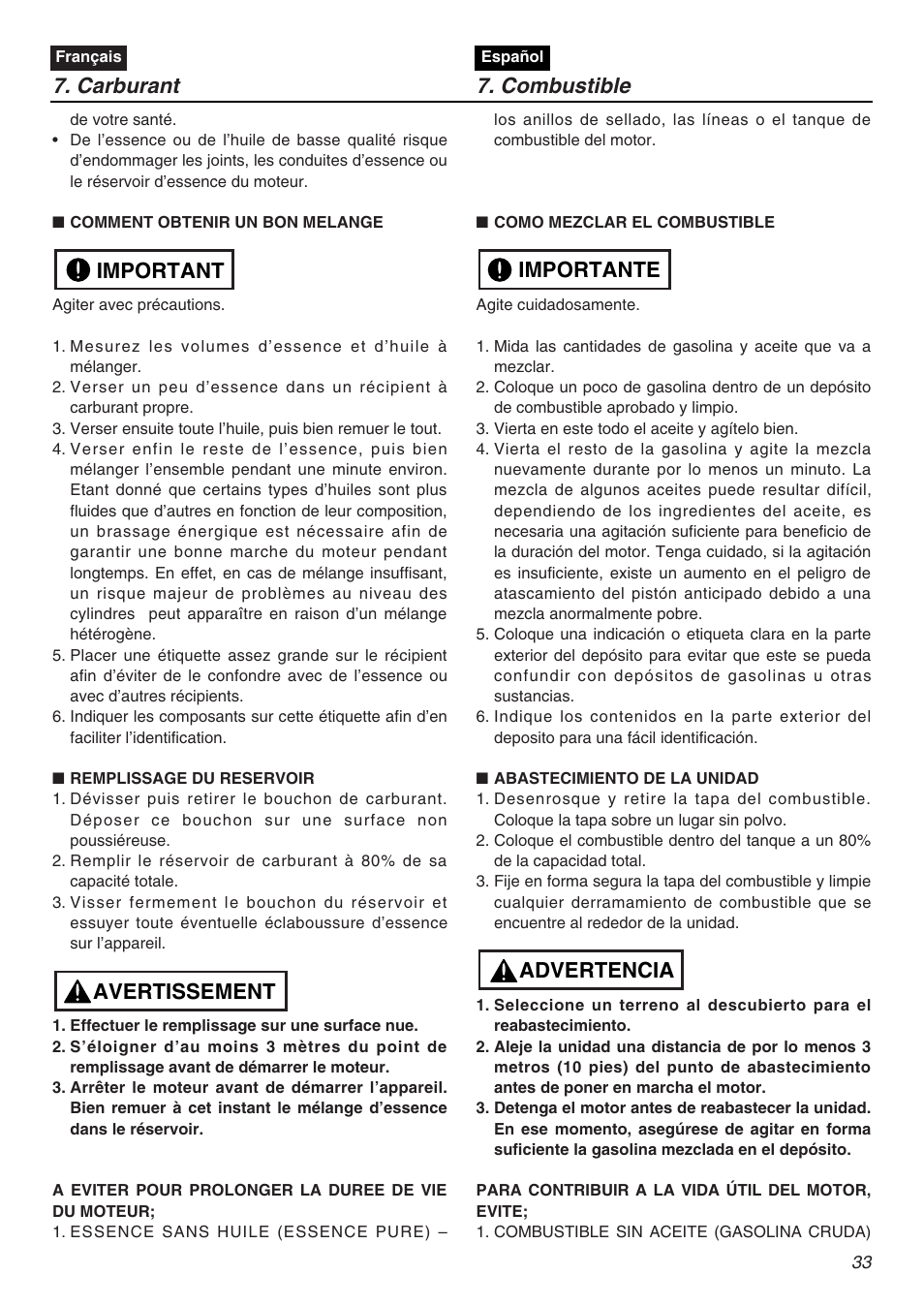 Français

7. Carburant

de votre santé.

• De l'essence ou de l'huile de basse qualité risque d'endommager les joints, les conduites d'essence ou le réservoir d'essence du moteur.

■ COMMENT OBTENIR UN BON MELANGE

IMPORTANT

Agiter avec précautions.

1. Mesurez les volumes d'essence et d'huile à mélanger.
2. Verser un peu d'essence dans un récipient à carburant propre.
3. Verser ensuite toute l'huile, puis bien remuer le tout.
4. Verser enfin le reste de l'essence, puis bien mélanger l'ensemble pendant une minute environ. Etant donné que certains types d'huiles sont plus fluides que d'autres en fonction de leur composition, un brassage énergique est nécessaire afin de garantir une bonne marche du moteur pendant longtemps. En effet, en cas de mélange insuffisant, un risque majeur de problèmes au niveau des cylindres peut apparaître en raison d'un mélange hétérogène.
5. Placer une étiquette assez grande sur le récipient afin d'éviter de le confondre avec de l'essence ou avec d'autres récipients.
6. Indiquer les composants sur cette étiquette afin d'en faciliter l'identification.

■ REMPLISSAGE DU RESERVOIR

1. Dévisser puis retirer le bouchon de carburant. Déposer ce bouchon sur une surface non poussiéreuse.
2. Remplir le réservoir de carburant à 80% de sa capacité totale.
3. Visser fermement le bouchon du réservoir et essuyer toute éventuelle éclaboussure d'essence sur l'appareil.

AVERTISSEMENT

1. Effectuer le remplissage sur une surface nue.
2. S'éloigner d'au moins 3 mètres du point de remplissage avant de démarrer le moteur.
3. Arrêter le moteur avant de démarrer l'appareil. Bien remuer à cet instant le mélange d'essence dans le réservoir.

A EVITER POUR PROLONGER LA DUREE DE VIE DU MOTEUR;

1. ESSENCE SANS HUILE (ESSENCE PURE) –

Español

7. Combustible

los anillos de sellado, las líneas o el tanque de combustible del motor.

■ COMO MEZCLAR EL COMBUSTIBLE

IMPORTANTE

Agite cuidadosamente.

1. Mida las cantidades de gasolina y aceite que va a mezclar.
2. Coloque un poco de gasolina dentro de un depósito de combustible aprobado y limpio.
3. Vierta en este todo el aceite y agítelo bien.
4. Vierta el resto de la gasolina y agite la mezcla nuevamente durante por lo menos un minuto. La mezcla de algunos aceites puede resultar difícil, dependiendo de los ingredientes del aceite, es necesaria una agitación suficiente para beneficio de la duración del motor. Tenga cuidado, si la agitación es insuficiente, existe un aumento en el peligro de atascamiento del pistón anticipado debido a una mezcla anormalmente pobre.
5. Coloque una indicación o etiqueta clara en la parte exterior del depósito para evitar que este se pueda confundir con depósitos de gasolinas u otras sustancias.
6. Indique los contenidos en la parte exterior del deposito para una fácil identificación.

■ ABASTECIMIENTO DE LA UNIDAD

1. Desenrosque y retire la tapa del combustible. Coloque la tapa sobre un lugar sin polvo.
2. Coloque el combustible dentro del tanque a un 80% de la capacidad total.
3. Fije en forma segura la tapa del combustible y limpie cualquier derramamiento de combustible que se encuentre al rededor de la unidad.

ADVERTENCIA

1. Seleccione un terreno al descubierto para el reabastecimiento.
2. Aleje la unidad una distancia de por lo menos 3 metros (10 pies) del punto de abastecimiento antes de poner en marcha el motor.
3. Detenga el motor antes de reabastecer la unidad. En ese momento, asegúrese de agitar en forma suficiente la gasolina mezclada en el depósito.

PARA CONTRIBUIR A LA VIDA ÚTIL DEL MOTOR, EVITE;

1. COMBUSTIBLE SIN ACEITE (GASOLINA CRUDA)

33